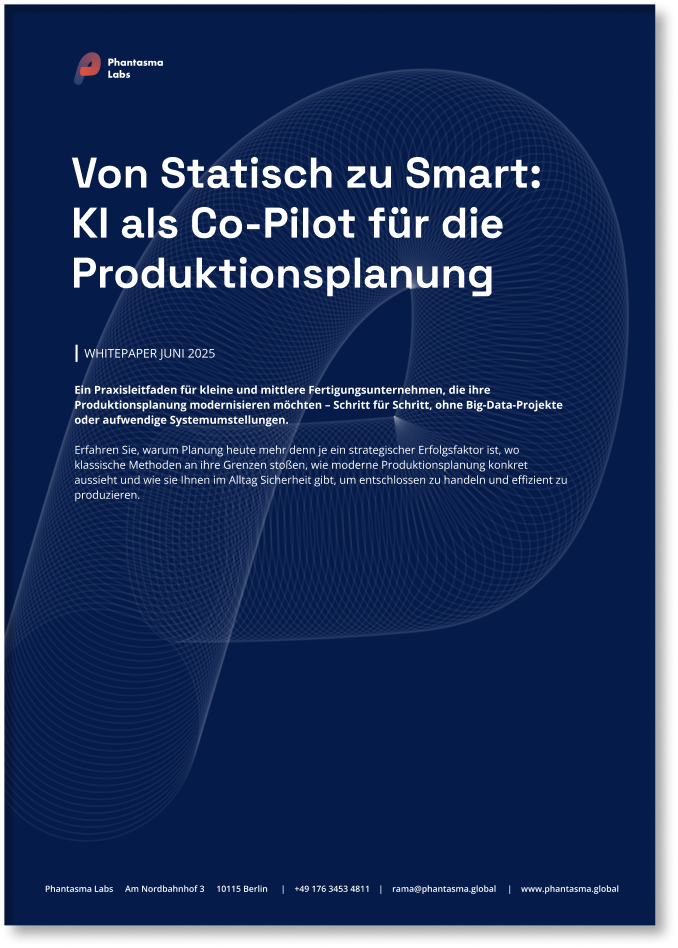 Phantasma
Labs

Von Statisch zu Smart: KI als Co-Pilot für die Produktionsplanung

WHITEPAPER JUNI 2025

Ein Praxisleitfaden für kleine und mittlere Fertigungsunternehmen, die ihre Produktionsplanung modernisieren möchten – Schritt für Schritt, ohne Big-Data-Projekte oder aufwendige Systemumstellungen.

Erfahren Sie, warum Planung heute mehr denn je ein strategischer Erfolgsfaktor ist, wo klassische Methoden an ihre Grenzen stoßen, wie moderne Produktionsplanung konkret aussieht und wie sie Ihnen im Alltag Sicherheit gibt, um entschlossen zu handeln und effizient zu produzieren.

Phantasma Labs Am Nordbahnhof 3 10115 Berlin | +49 176 3453 4811 | rama@phantasma.global | www.phantasma.global